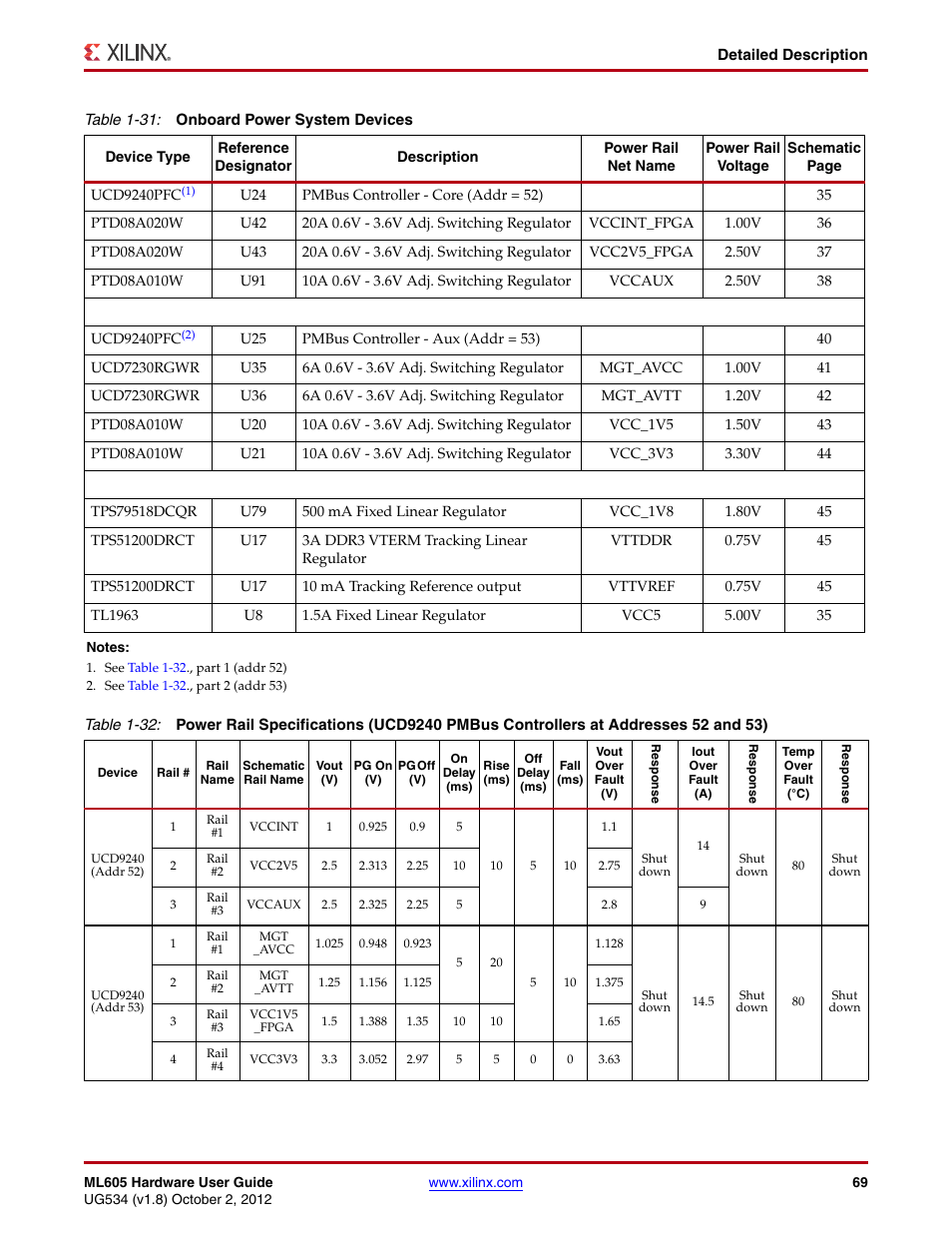 XILINX.

Detailed Description

Table 1-31: Onboard Power System Devices

| Device Type | Reference Designator | Description | Power Rail Net Name | Power Rail Voltage | Schematic Page |
|---|---|---|---|---|---|
| UCD9240PFC$^{(1)}$ | U24 | PMBus Controller - Core (Addr = 52) | | | 35 |
| PTD08A020W | U42 | 20A 0.6V - 3.6V Adj. Switching Regulator | VCCINT_FPGA | 1.00V | 36 |
| PTD08A020W | U43 | 20A 0.6V - 3.6V Adj. Switching Regulator | VCC2V5_FPGA | 2.50V | 37 |
| PTD08A010W | U91 | 10A 0.6V - 3.6V Adj. Switching Regulator | VCCAUX | 2.50V | 38 |
| | | | | | |
| UCD9240PFC$^{(2)}$ | U25 | PMBus Controller - Aux (Addr = 53) | | | 40 |
| UCD7230RGWR | U35 | 6A 0.6V - 3.6V Adj. Switching Regulator | MGT_AVCC | 1.00V | 41 |
| UCD7230RGWR | U36 | 6A 0.6V - 3.6V Adj. Switching Regulator | MGT_AVTT | 1.20V | 42 |
| PTD08A010W | U20 | 10A 0.6V - 3.6V Adj. Switching Regulator | VCC_1V5 | 1.50V | 43 |
| PTD08A010W | U21 | 10A 0.6V - 3.6V Adj. Switching Regulator | VCC_3V3 | 3.30V | 44 |
| | | | | | |
| TPS79518DCQR | U79 | 500 mA Fixed Linear Regulator | VCC_1V8 | 1.80V | 45 |
| TPS51200DRCT | U17 | 3A DDR3 VTERM Tracking Linear Regulator | VTTDDR | 0.75V | 45 |
| TPS51200DRCT | U17 | 10 mA Tracking Reference output | VTTVREF | 0.75V | 45 |
| TL1963 | U8 | 1.5A Fixed Linear Regulator | VCC5 | 5.00V | 35 |

Notes:
1. See Table 1-32., part 1 (addr 52)
2. See Table 1-32., part 2 (addr 53)

Table 1-32: Power Rail Specifications (UCD9240 PMBus Controllers at Addresses 52 and 53)

| Device | Rail # | Rail Name | Schematic Rail Name | Vout (V) | PG On (V) | PG Off (V) | On Delay (ms) | Rise (ms) | Off Delay (ms) | Fall (ms) | Vout Over Fault (V) | Response | Iout Over Fault (A) | Response | Temp Over Fault (°C) | Response |
|---|---|---|---|---|---|---|---|---|---|---|---|---|---|---|---|---|
| UCD9240 (Addr 52) | 1 | Rail #1 | VCCINT | 1 | 0.925 | 0.9 | 5 | 10 | 5 | 10 | 1.1 | Shut down | 14 | Shut down | 80 | Shut down |
| | 2 | Rail #2 | VCC2V5 | 2.5 | 2.313 | 2.25 | 10 | | | | 2.75 | | | | | |
| | 3 | Rail #3 | VCCAUX | 2.5 | 2.325 | 2.25 | 5 | | | | 2.8 | | 9 | | | |
| UCD9240 (Addr 53) | 1 | Rail #1 | MGT _AVCC | 1.025 | 0.948 | 0.923 | 5 | 20 | 5 | 10 | 1.128 | Shut down | 14.5 | Shut down | 80 | Shut down |
| | 2 | Rail #2 | MGT _AVTT | 1.25 | 1.156 | 1.125 | | | | | 1.375 | | | | | |
| | 3 | Rail #3 | VCC1V5 _FPGA | 1.5 | 1.388 | 1.35 | 10 | 10 | | | 1.65 | | | | | |
| | 4 | Rail #4 | VCC3V3 | 3.3 | 3.052 | 2.97 | 5 | 5 | 0 | 0 | 3.63 | | | | | |

ML605 Hardware User Guide
UG534 (v1.8) October 2, 2012

www.xilinx.com

69